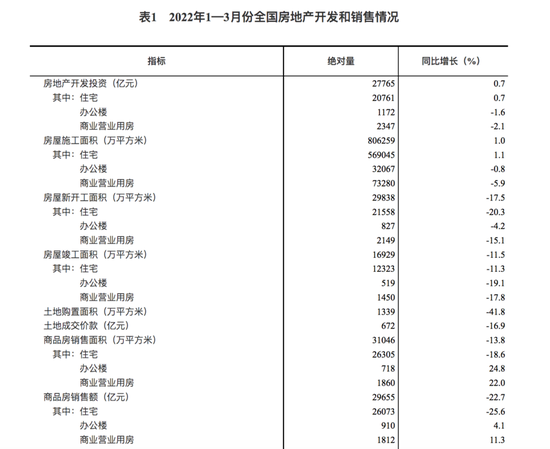 表1 2022年1—3月份全国房地产开发和销售情况

| 指标 | 绝对量 | 同比增长（%） |
|---|---|---|
| 房地产开发投资（亿元） | 27765 | 0.7 |
| 其中：住宅 | 20761 | 0.7 |
| 办公楼 | 1172 | -1.6 |
| 商业营业用房 | 2347 | -2.1 |
| 房屋施工面积（万平方米） | 806259 | 1.0 |
| 其中：住宅 | 569045 | 1.1 |
| 办公楼 | 32067 | -0.8 |
| 商业营业用房 | 73280 | -5.9 |
| 房屋新开工面积（万平方米） | 29838 | -17.5 |
| 其中：住宅 | 21558 | -20.3 |
| 办公楼 | 827 | -4.2 |
| 商业营业用房 | 2149 | -15.1 |
| 房屋竣工面积（万平方米） | 16929 | -11.5 |
| 其中：住宅 | 12323 | -11.3 |
| 办公楼 | 519 | -19.1 |
| 商业营业用房 | 1450 | -17.8 |
| 土地购置面积（万平方米） | 1339 | -41.8 |
| 土地成交价款（亿元） | 672 | -16.9 |
| 商品房销售面积（万平方米） | 31046 | -13.8 |
| 其中：住宅 | 26305 | -18.6 |
| 办公楼 | 718 | 24.8 |
| 商业营业用房 | 1860 | 22.0 |
| 商品房销售额（亿元） | 29655 | -22.7 |
| 其中：住宅 | 26073 | -25.6 |
| 办公楼 | 910 | 4.1 |
| 商业营业用房 | 1812 | 11.3 |